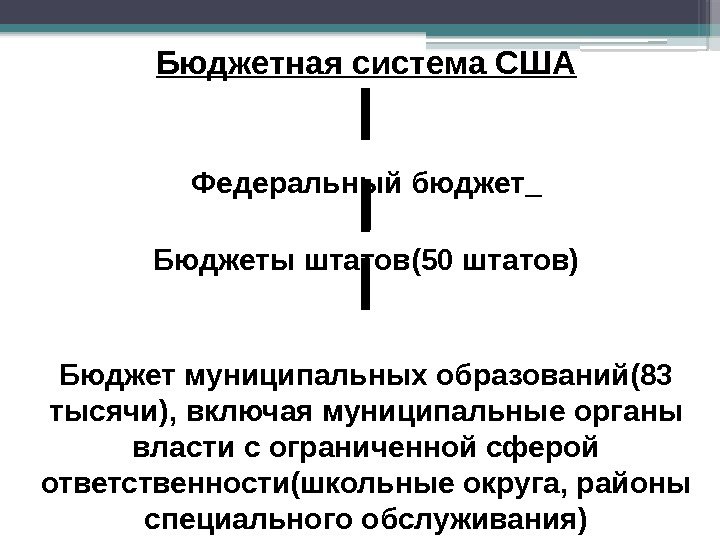 Бюджетная система США

Федеральный бюджет_

Бюджеты штатов(50 штатов)

Бюджет муниципальных образований(83 тысячи), включая муниципальные органы власти с ограниченной сферой ответственности(школьные округа, районы специального обслуживания)